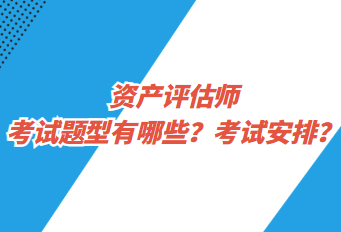 资产评估师
考试题型有哪些？考试安排？